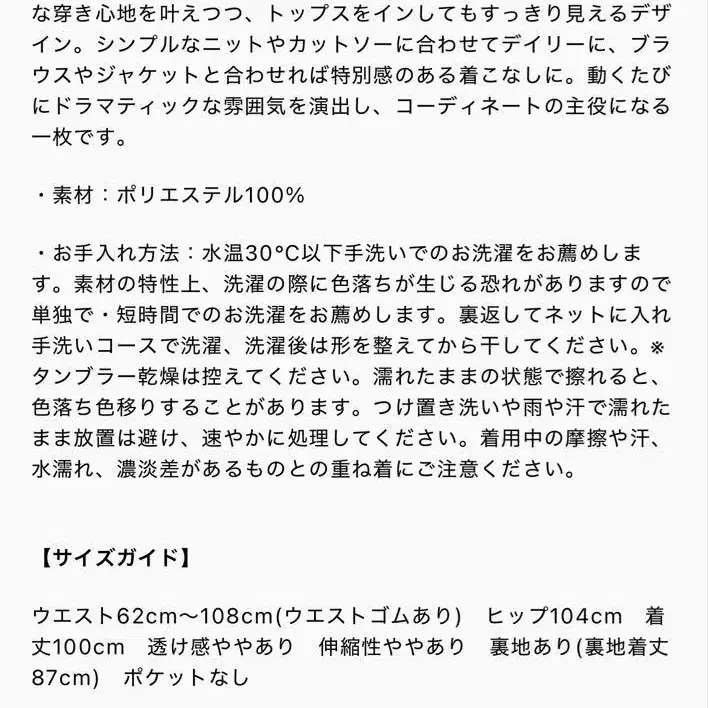 な穿き心地を叶えつつ、トップスをインしてもすっきり見えるデザイン。シンプルなニットやカットソーに合わせてデイリーに、ブラウスやジャケットと合わせれば特別感のある着こなしに。動くたびにドラマティックな雰囲気を演出し、コーディネートの主役になる一枚です。

・素材：ポリエステル100%

・お手入れ方法：水温30°C以下手洗いでのお洗濯をお薦めします。素材の特性上、洗濯の際に色落ちが生じる恐れがありますので単独で・短時間でのお洗濯をお薦めします。裏返してネットに入れ手洗いコースで洗濯、洗濯後は形を整えてから干してください。※タンブラー乾燥は控えてください。濡れたままの状態で擦れると、色落ち色移りすることがあります。つけ置き洗いや雨や汗で濡れたまま放置は避け、速やかに処理してください。着用中の摩擦や汗、水濡れ、濃淡差があるものとの重ね着にご注意ください。

【サイズガイド】

ウエスト62cm〜108cm(ウエストゴムあり)　ヒップ104cm　着丈100cm　透け感ややあり　伸縮性ややあり　裏地あり(裏地着丈87cm)　ポケットなし